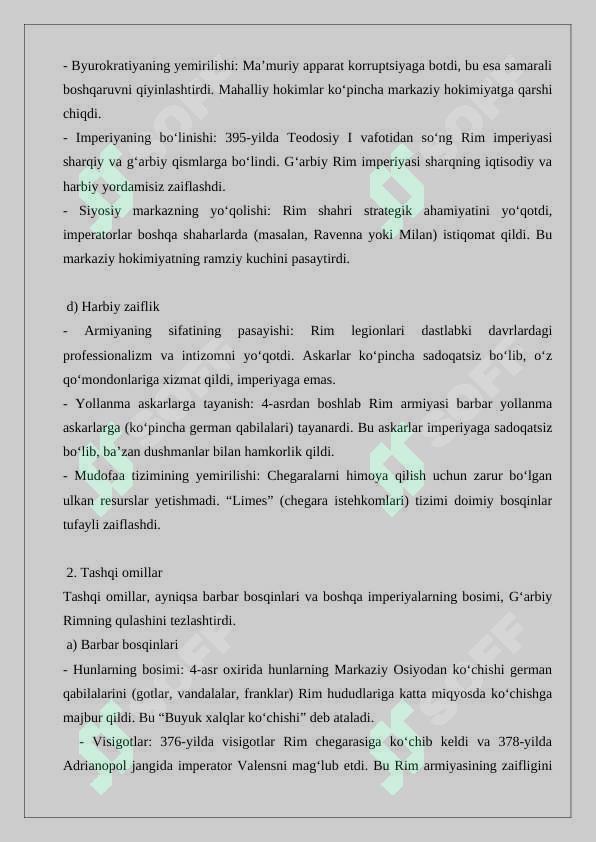 - Byurokratiyaning yemirilishi: Ma'muriy apparat korruptsiyaga botdi, bu esa samarali boshqaruvni qiyinlashtirdi. Mahalliy hokimlar ko'pincha markaziy hokimiyatga qarshi chiqdi.
- Imperiyaning bo'linishi: 395-yilda Teodosiy I vafotidan so'ng Rim imperiyasi sharqiy va g'arbiy qismlarga bo'lindi. G'arbiy Rim imperiyasi sharqning iqtisodiy va harbiy yordamisiz zaiflashdi.
- Siyosiy markazning yo'qolishi: Rim shahri strategik ahamiyatini yo'qotdi, imperatorlar boshqa shaharlarda (masalan, Ravenna yoki Milan) istiqomat qildi. Bu markaziy hokimiyatning ramziy kuchini pasaytirdi.

d) Harbiy zaiflik
- Armiyaning sifatining pasayishi: Rim legionlari dastlabki davrlardagi professionalizm va intizomni yo'qotdi. Askarlar ko'pincha sadoqatsiz bo'lib, o'z qo'mondonlariga xizmat qildi, imperiyaga emas.
- Yollanma askarlarga tayanish: 4-asrdan boshlab Rim armiyasi barbar yollanma askarlarga (ko'pincha german qabilalari) tayanardi. Bu askarlar imperiyaga sadoqatsiz bo'lib, ba'zan dushmanlar bilan hamkorlik qildi.
- Mudofaa tizimining yemirilishi: Chegaralarni himoya qilish uchun zarur bo'lgan ulkan resurslar yetishmadi. "Limes" (chegara istehkomlari) tizimi doimiy bosqinlar tufayli zaiflashdi.

2. Tashqi omillar
Tashqi omillar, ayniqsa barbar bosqinlari va boshqa imperiyalarning bosimi, G'arbiy Rimning qulashini tezlashtirdi.
a) Barbar bosqinlari
- Hunlarning bosimi: 4-asr oxirida hunlarning Markaziy Osiyodan ko'chishi german qabilalarini (gotlar, vandalalar, franklar) Rim hududlariga katta miqyosda ko'chishga majbur qildi. Bu "Buyuk xalqlar ko'chishi" deb ataladi.
- Visigotlar: 376-yilda visigotlar Rim chegarasiga ko'chib keldi va 378-yilda Adrianopol jangida imperator Valensni mag'lub etdi. Bu Rim armiyasining zaifligini

SOFF